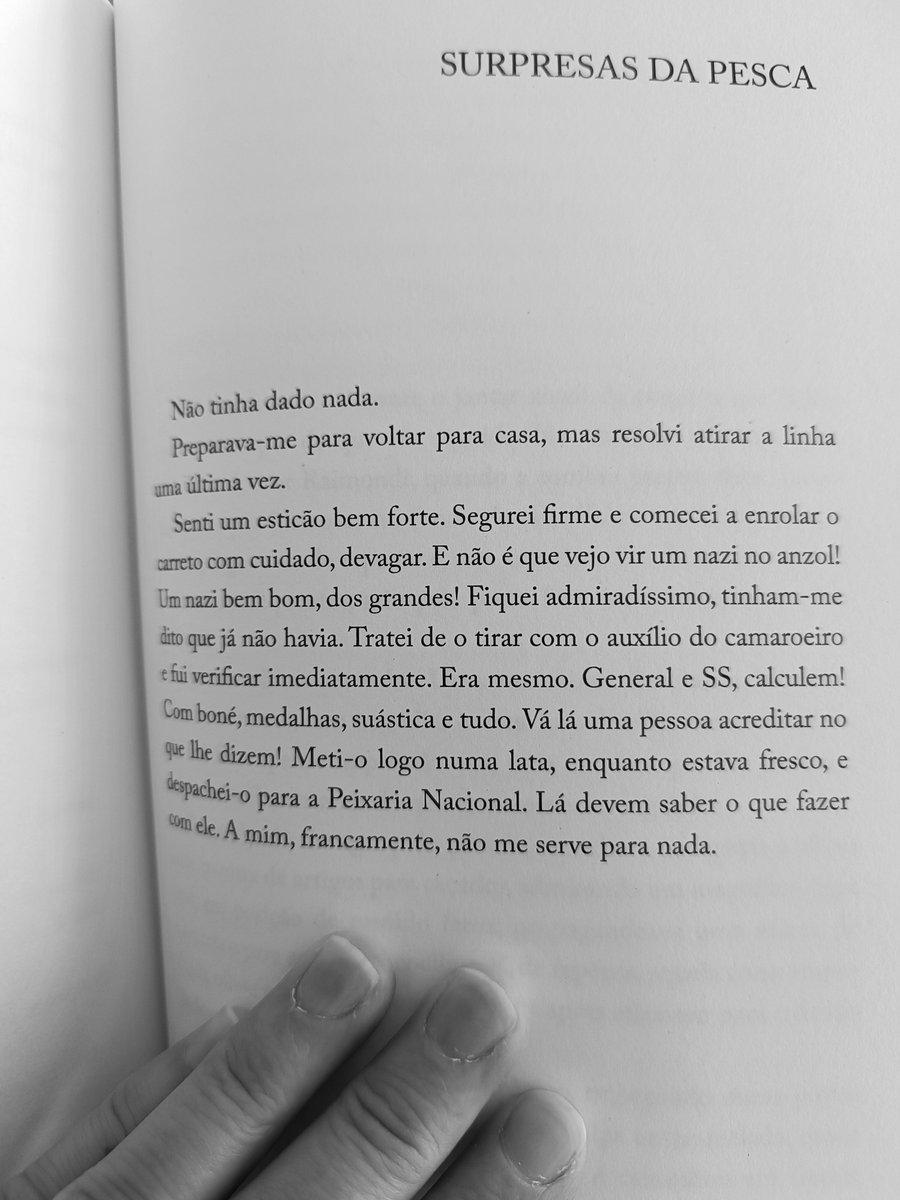 SURPRESAS DA PESCA

Não tinha dado nada.

Preparava-me para voltar para casa, mas resolvi atirar a linha uma última vez.

Senti um esticão bem forte. Segurei firme e comecei a enrolar o carreto com cuidado, devagar. E não é que vejo vir um nazi no anzol! Um nazi bem bom, dos grandes! Fiquei admiradíssimo, tinham-me dito que já não havia. Tratei de o tirar com o auxílio do camaroeiro e fui verificar imediatamente. Era mesmo. General e SS, calculem! Com boné, medalhas, suástica e tudo. Vá lá uma pessoa acreditar no que lhe dizem! Meti-o logo numa lata, enquanto estava fresco, e despachei-o para a Peixaria Nacional. Lá devem saber o que fazer com ele. A mim, francamente, não me serve para nada.